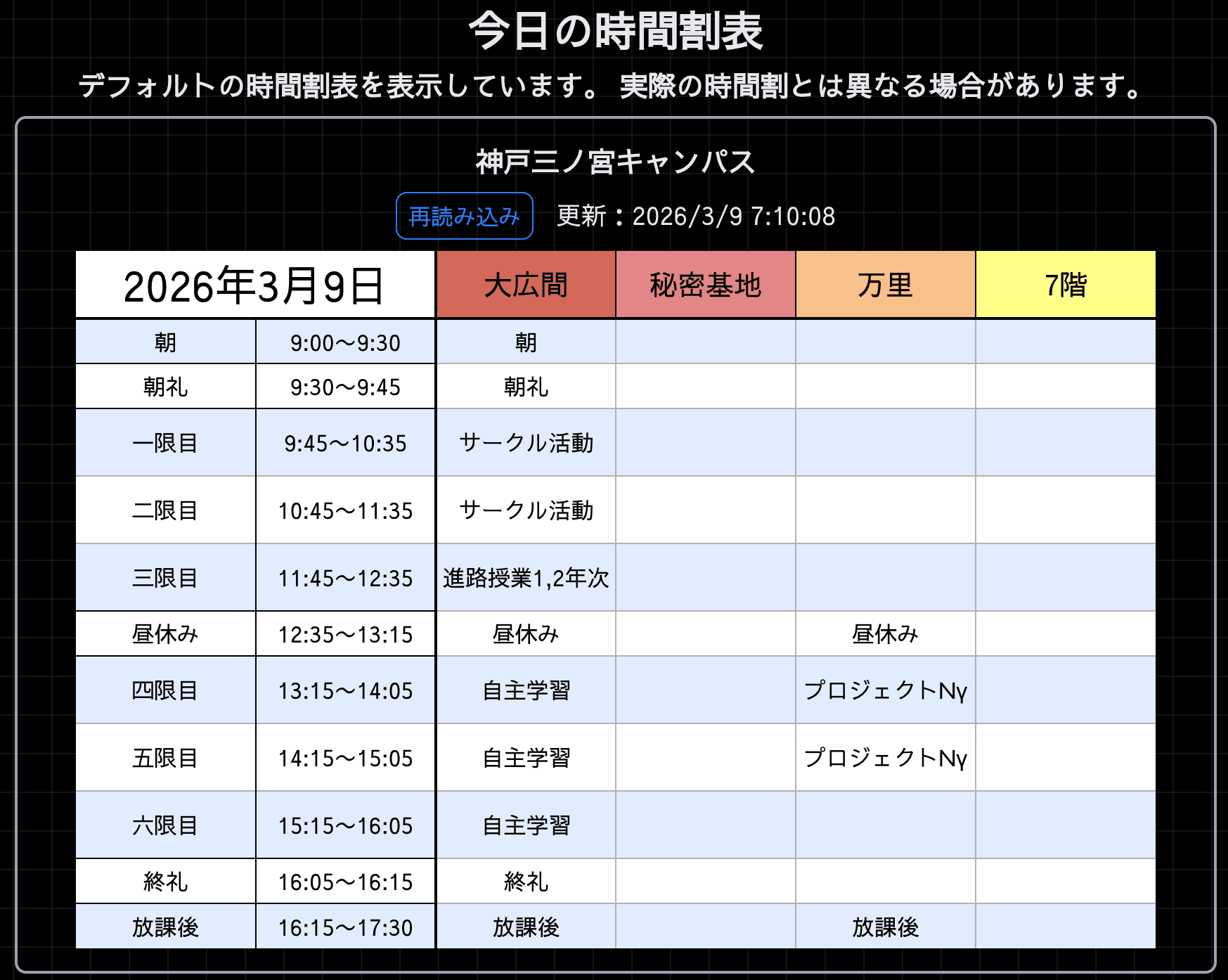 今日の時間割表

デフォルトの時間割表を表示しています。 実際の時間割とは異なる場合があります。

神戸三ノ宮キャンパス

再読み込み　更新：2026/3/9 7:10:08

| 2026年3月9日 | | 大広間 | 秘密基地 | 万里 | 7階 |
|---|---|---|---|---|---|
| 朝 | 9:00〜9:30 | 朝 | | | |
| 朝礼 | 9:30〜9:45 | 朝礼 | | | |
| 一限目 | 9:45〜10:35 | サークル活動 | | | |
| 二限目 | 10:45〜11:35 | サークル活動 | | | |
| 三限目 | 11:45〜12:35 | 進路授業1,2年次 | | | |
| 昼休み | 12:35〜13:15 | 昼休み | | 昼休み | |
| 四限目 | 13:15〜14:05 | 自主学習 | | プロジェクトNγ | |
| 五限目 | 14:15〜15:05 | 自主学習 | | プロジェクトNγ | |
| 六限目 | 15:15〜16:05 | 自主学習 | | | |
| 終礼 | 16:05〜16:15 | 終礼 | | | |
| 放課後 | 16:15〜17:30 | 放課後 | | 放課後 | |